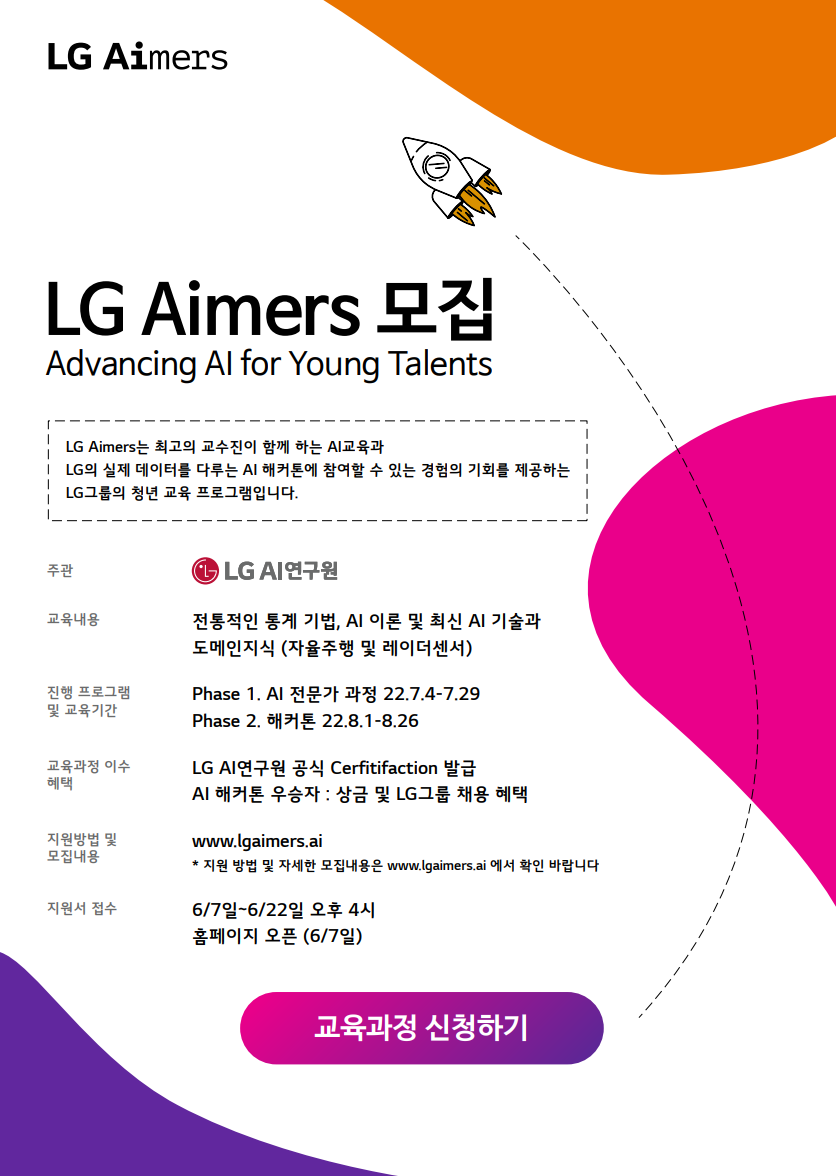 LG Aimers

LG Aimers 모집
Advancing AI for Young Talents

LG Aimers는 최고의 교수진이 함께 하는 AI교육과
LG의 실제 데이터를 다루는 AI 해커톤에 참여할 수 있는 경험의 기회를 제공하는
LG그룹의 청년 교육 프로그램입니다.

주관
LG AI연구원

교육내용
전통적인 통계 기법, AI 이론 및 최신 AI 기술과
도메인지식 (자율주행 및 레이더센서)

진행 프로그램
및 교육기간
Phase 1. AI 전문가 과정 22.7.4-7.29
Phase 2. 해커톤 22.8.1-8.26

교육과정 이수
혜택
LG AI연구원 공식 Cerfitifaction 발급
AI 해커톤 우승자 : 상금 및 LG그룹 채용 혜택

지원방법 및
모집내용
www.lgaimers.ai
* 지원 방법 및 자세한 모집내용은 www.lgaimers.ai 에서 확인 바랍니다

지원서 접수
6/7일~6/22일 오후 4시
홈페이지 오픈 (6/7일)

교육과정 신청하기